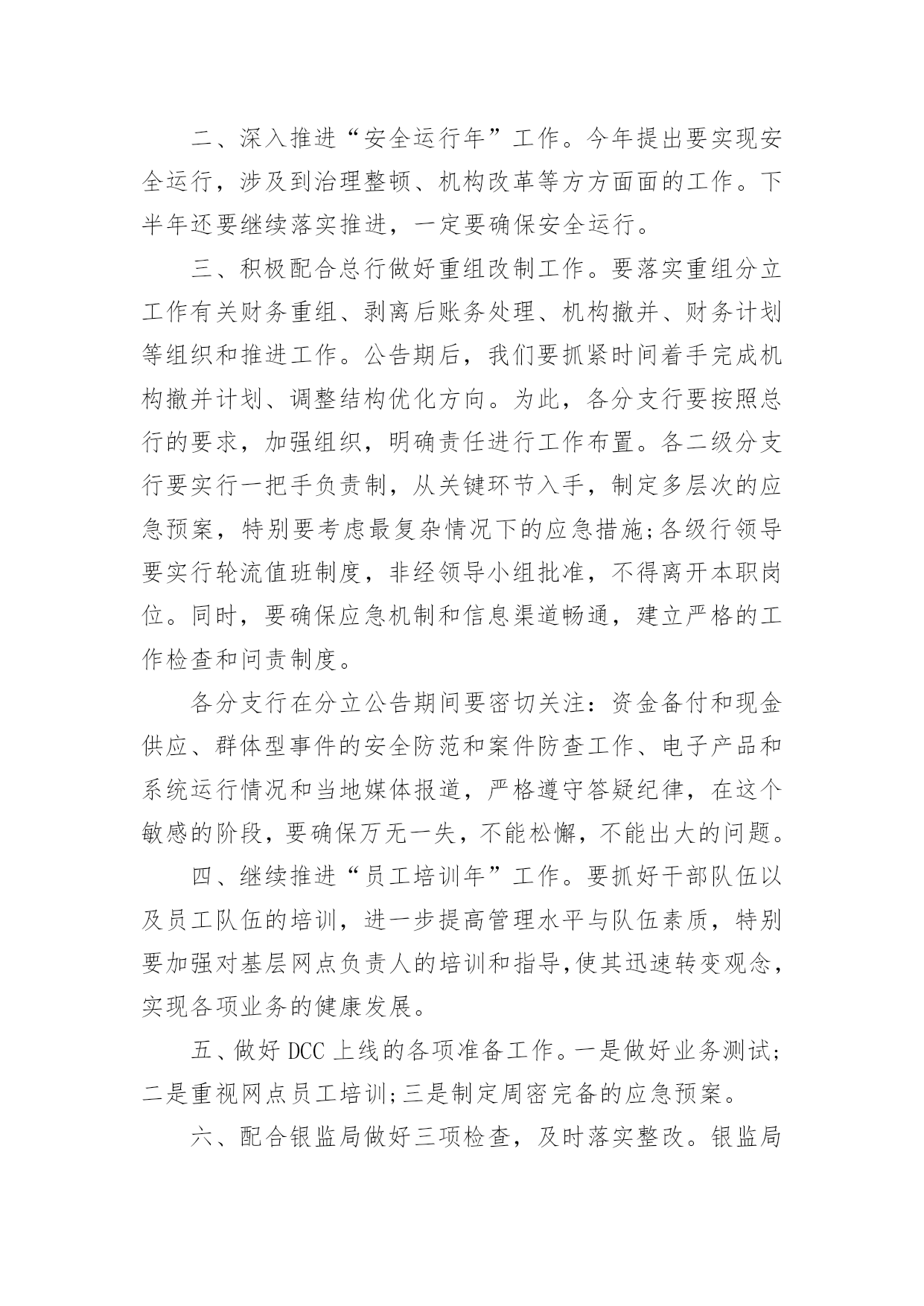 二、深入推进“安全运行年”工作。今年提出要实现安全运行，涉及到治理整顿、机构改革等方方面面的工作。下半年还要继续落实推进，一定要确保安全运行。

三、积极配合总行做好重组改制工作。要落实重组分立工作有关财务重组、剥离后账务处理、机构撤并、财务计划等组织和推进工作。公告期后，我们要抓紧时间着手完成机构撤并计划、调整结构优化方向。为此，各分支行要按照总行的要求，加强组织，明确责任进行工作布置。各二级分支行要实行一把手负责制，从关键环节入手，制定多层次的应急预案，特别要考虑最复杂情况下的应急措施;各级行领导要实行轮流值班制度，非经领导小组批准，不得离开本职岗位。同时，要确保应急机制和信息渠道畅通，建立严格的工作检查和问责制度。

各分支行在分立公告期间要密切关注：资金备付和现金供应、群体型事件的安全防范和案件防查工作、电子产品和系统运行情况和当地媒体报道，严格遵守答疑纪律，在这个敏感的阶段，要确保万无一失，不能松懈，不能出大的问题。

四、继续推进“员工培训年”工作。要抓好干部队伍以及员工队伍的培训，进一步提高管理水平与队伍素质，特别要加强对基层网点负责人的培训和指导,使其迅速转变观念，实现各项业务的健康发展。

五、做好 DCC 上线的各项准备工作。一是做好业务测试;二是重视网点员工培训;三是制定周密完备的应急预案。

六、配合银监局做好三项检查，及时落实整改。银监局